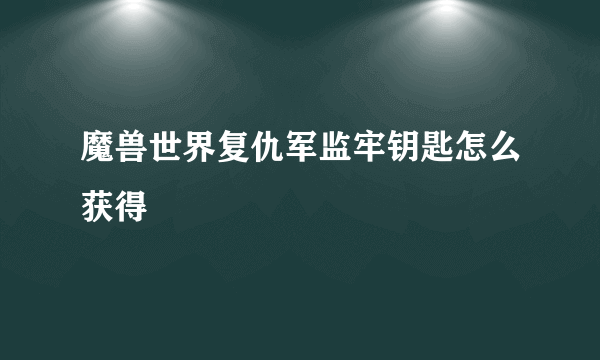 魔兽世界复仇军监牢钥匙怎么获得